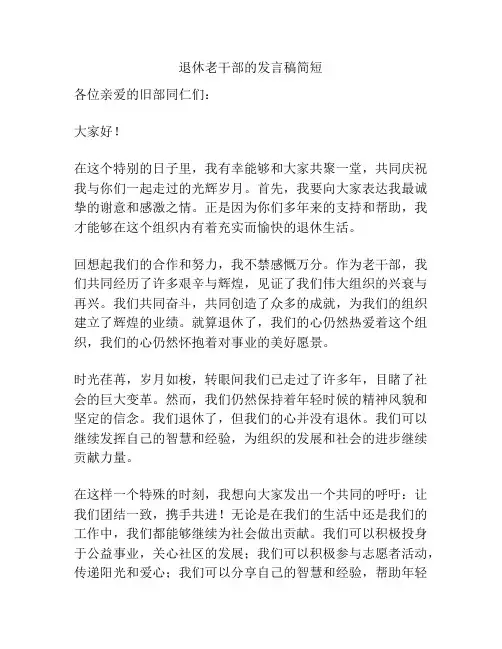 退休老干部的发言稿简短

各位亲爱的旧部同仁们：

大家好！

在这个特别的日子里，我有幸能够和大家共聚一堂，共同庆祝我与你们一起走过的光辉岁月。首先，我要向大家表达我最诚挚的谢意和感激之情。正是因为你们多年来的支持和帮助，我才能够在这个组织内有着充实而愉快的退休生活。

回想起我们的合作和努力，我不禁感慨万分。作为老干部，我们共同经历了许多艰辛与辉煌，见证了我们伟大组织的兴衰与再兴。我们共同奋斗，共同创造了众多的成就，为我们的组织建立了辉煌的业绩。就算退休了，我们的心仍然热爱着这个组织，我们的心仍然怀抱着对事业的美好愿景。

时光荏苒，岁月如梭，转眼间我们已走过了许多年，目睹了社会的巨大变革。然而，我们仍然保持着年轻时候的精神风貌和坚定的信念。我们退休了，但我们的心并没有退休。我们可以继续发挥自己的智慧和经验，为组织的发展和社会的进步继续贡献力量。

在这样一个特殊的时刻，我想向大家发出一个共同的呼吁：让我们团结一致，携手共进！无论是在我们的生活中还是我们的工作中，我们都能够继续为社会做出贡献。我们可以积极投身于公益事业，关心社区的发展；我们可以积极参与志愿者活动，传递阳光和爱心；我们可以分享自己的智慧和经验，帮助年轻